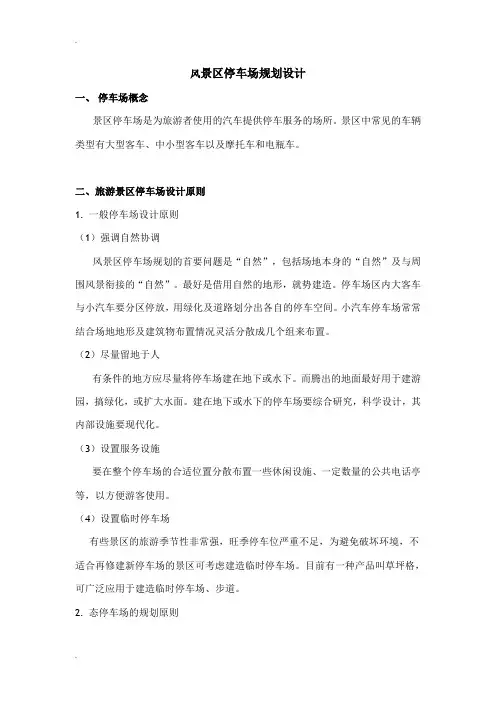 风景区停车场规划设计

一、 停车场概念

景区停车场是为旅游者使用的汽车提供停车服务的场所。景区中常见的车辆类型有大型客车、中小型客车以及摩托车和电瓶车。

二、旅游景区停车场设计原则

1. 一般停车场设计原则

（1）强调自然协调

风景区停车场规划的首要问题是“自然”，包括场地本身的“自然”及与周围风景衔接的“自然”。最好是借用自然的地形，就势建造。停车场区内大客车与小汽车要分区停放，用绿化及道路划分出各自的停车空间。小汽车停车场常常结合场地地形及建筑物布置情况灵活分散成几个组来布置。

（2）尽量留地于人

有条件的地方应尽量将停车场建在地下或水下。而腾出的地面最好用于建游园，搞绿化，或扩大水面。建在地下或水下的停车场要综合研究，科学设计，其内部设施要现代化。

（3）设置服务设施

要在整个停车场的合适位置分散布置一些休闲设施、一定数量的公共电话亭等，以方便游客使用。

（4）设置临时停车场

有些景区的旅游季节性非常强，旺季停车位严重不足，为避免破坏环境，不适合再修建新停车场的景区可考虑建造临时停车场。目前有一种产品叫草坪格，可广泛应用于建造临时停车场、步道。

2. 态停车场的规划原则